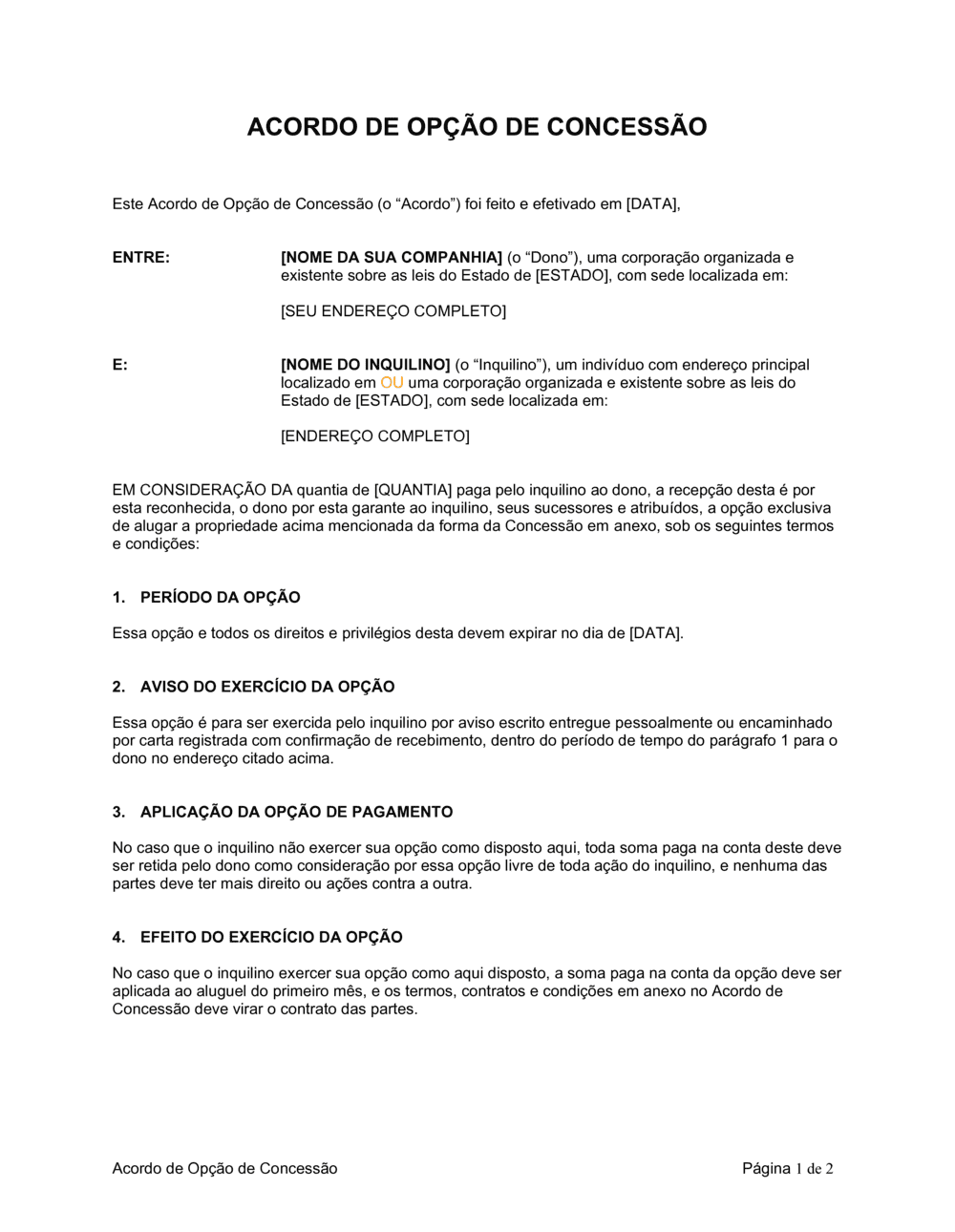 ACORDO DE OPÇÃO DE CONCESSÃO

Este Acordo de Opção de Concessão (o “Acordo”) foi feito e efetivado em [DATA],

ENTRE:

[NOME DA SUA COMPANHIA] (o “Dono”), uma corporação organizada e existente sobre as leis do Estado de [ESTADO], com sede localizada em:

[SEU ENDEREÇO COMPLETO]

E:

[NOME DO INQUILINO] (o “Inquilino”), um indivíduo com endereço principal localizado em OU uma corporação organizada e existente sobre as leis do Estado de [ESTADO], com sede localizada em:

[ENDEREÇO COMPLETO]

EM CONSIDERAÇÃO DA quantia de [QUANTIA] paga pelo inquilino ao dono, a recepção desta é por esta reconhecida, o dono por esta garante ao inquilino, seus sucessores e atribuídos, a opção exclusiva de alugar a propriedade acima mencionada da forma da Concessão em anexo, sob os seguintes termos e condições:

1. PERÍODO DA OPÇÃO

Essa opção e todos os direitos e privilégios desta devem expirar no dia de [DATA].

2. AVISO DO EXERCÍCIO DA OPÇÃO

Essa opção é para ser exercida pelo inquilino por aviso escrito entregue pessoalmente ou encaminhado por carta registrada com confirmação de recebimento, dentro do período de tempo do parágrafo 1 para o dono no endereço citado acima.

3. APLICAÇÃO DA OPÇÃO DE PAGAMENTO

No caso que o inquilino não exercer sua opção como disposto aqui, toda soma paga na conta deste deve ser retida pelo dono como consideração por essa opção livre de toda ação do inquilino, e nenhuma das partes deve ter mais direito ou ações contra a outra.

4. EFEITO DO EXERCÍCIO DA OPÇÃO

No caso que o inquilino exercer sua opção como aqui disposto, a soma paga na conta da opção deve ser aplicada ao aluguel do primeiro mês, e os termos, contratos e condições em anexo no Acordo de Concessão deve virar o contrato das partes.

Acordo de Opção de Concessão

Página 1 de 2